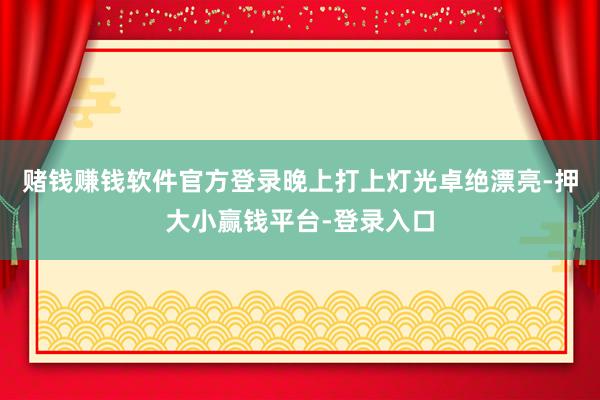 赌钱赚钱软件官方登录晚上打上灯光卓绝漂亮-押大小赢钱平台-登录入口